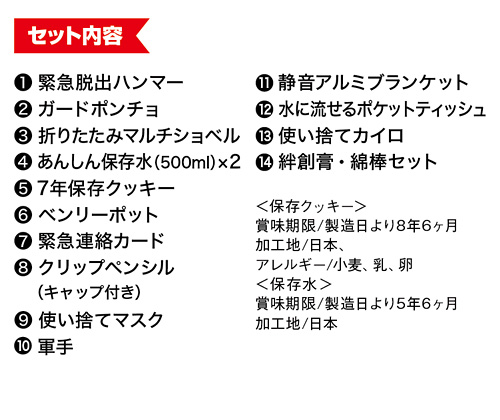 セット内容

❶ 緊急脱出ハンマー
❷ ガードポンチョ
❸ 折りたたみマルチショベル
❹ あんしん保存水(500ml)×2
❺ 7年保存クッキー
❻ ベンリーポット
❼ 緊急連絡カード
❽ クリップペンシル
(キャップ付き)
❾ 使い捨てマスク
❿ 軍手

⓫ 静音アルミブランケット
⓬ 水に流せるポケットティッシュ
⓭ 使い捨てカイロ
⓮ 絆創膏・綿棒セット

＜保存クッキー＞
賞味期限/製造日より8年6ヶ月
加工地/日本、
アレルギー/小麦、乳、卵
＜保存水＞
賞味期限/製造日より5年6ヶ月
加工地/日本